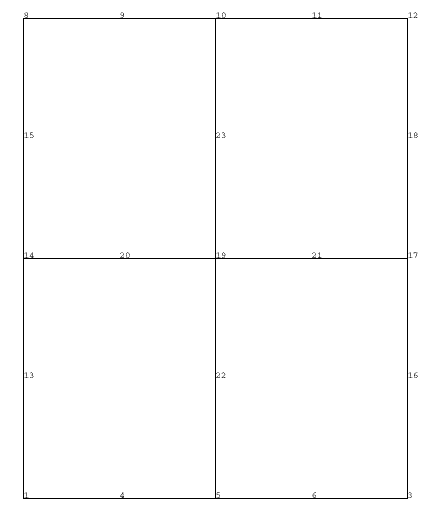 8 9 10 11 12

15 23 18

14 20 19 21 17

13 22 16

1 4 5 6 3